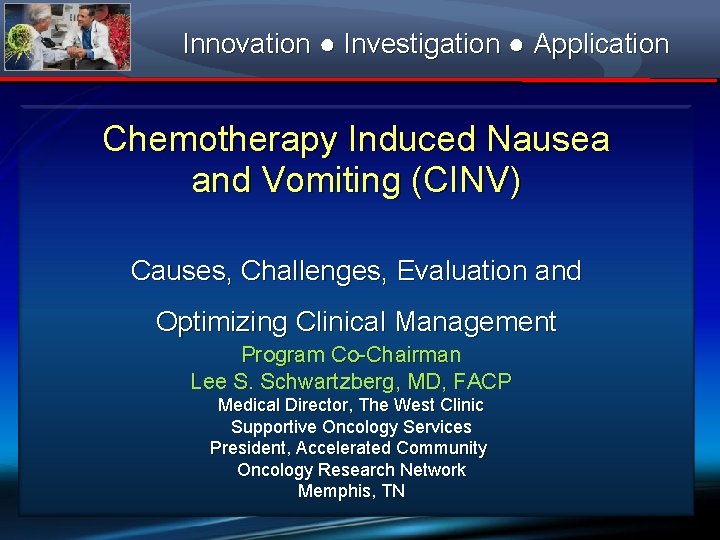 Innovation ● Investigation ● Application

Chemotherapy Induced Nausea and Vomiting (CINV)

Causes, Challenges, Evaluation and

Optimizing Clinical Management

Program Co-Chairman
Lee S. Schwartzberg, MD, FACP
Medical Director, The West Clinic
Supportive Oncology Services
President, Accelerated Community
Oncology Research Network
Memphis, TN